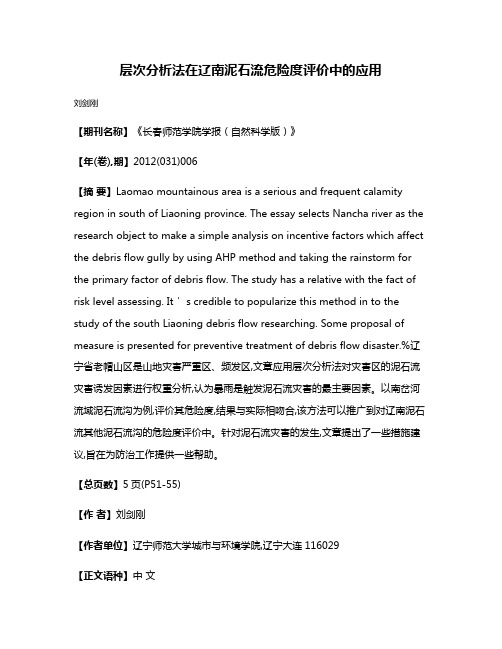 层次分析法在辽南泥石流危险度评价中的应用

刘剑刚

【期刊名称】《长春师范学院学报（自然科学版）》

【年(卷),期】2012(031)006

【摘 要】Laomao mountainous area is a serious and frequent calamity region in south of Liaoning province. The essay selects Nancha river as the research object to make a simple analysis on incentive factors which affect the debris flow gully by using AHP method and taking the rainstorm for the primary factor of debris flow. The study has a relative with the fact of risk level assessing. It ' s credible to popularize this method in to the study of the south Liaoning debris flow researching. Some proposal of measure is presented for preventive treatment of debris flow disaster.%辽宁省老帽山区是山地灾害严重区、频发区,文章应用层次分析法对灾害区的泥石流灾害诱发因素进行权重分析,认为暴雨是触发泥石流灾害的最主要因素。以南岔河流域泥石流沟为例,评价其危险度,结果与实际相吻合,该方法可以推广到对辽南泥石流其他泥石流沟的危险度评价中。针对泥石流灾害的发生,文章提出了一些措施建议,旨在为防治工作提供一些帮助。

【总页数】5 页(P51-55)

【作 者】刘剑刚

【作者单位】辽宁师范大学城市与环境学院,辽宁大连 116029

【正文语种】中 文